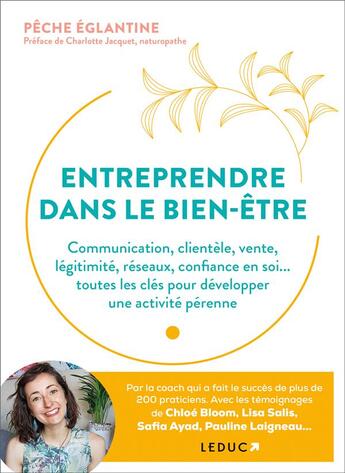 PÊCHE ÉGLANTINE
Préface de Charlotte Jacquet, naturopathe

ENTREPRENDRE DANS LE BIEN-ÊTRE

Communication, clientèle, vente, légitimité, réseaux, confiance en soi... toutes les clés pour développer une activité pérenne

Par la coach qui a fait le succès de plus de 200 praticiens. Avec les témoignages de Chloé Bloom, Lisa Salis, Safia Ayad, Pauline Laigneau...

LEDUC